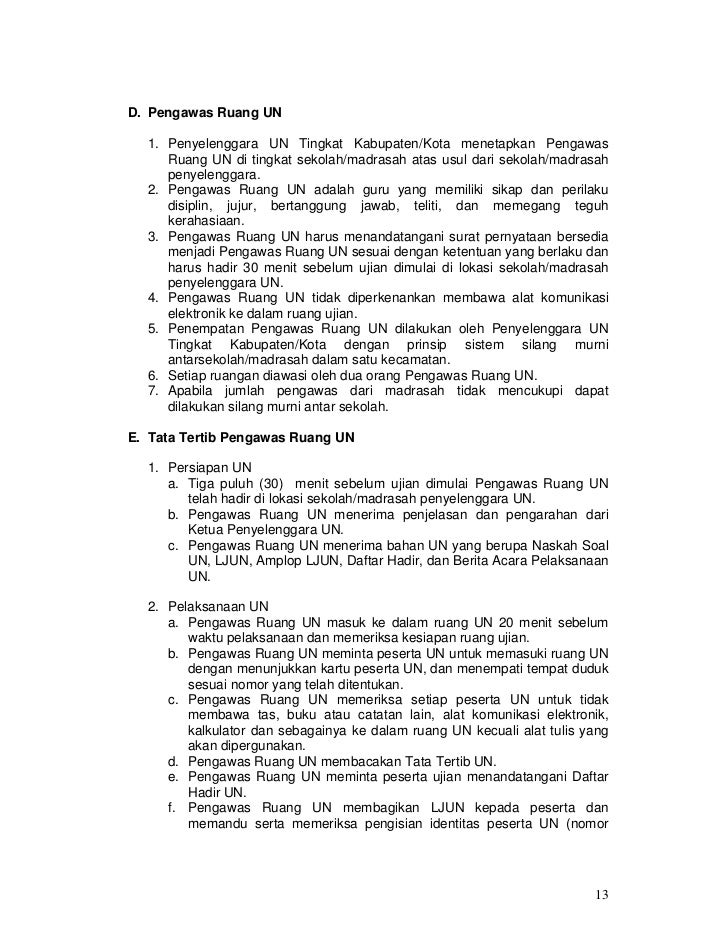 D. Pengawas Ruang UN

1. Penyelenggara UN Tingkat Kabupaten/Kota menetapkan Pengawas Ruang UN di tingkat sekolah/madrasah atas usul dari sekolah/madrasah penyelenggara.
2. Pengawas Ruang UN adalah guru yang memiliki sikap dan perilaku disiplin, jujur, bertanggung jawab, teliti, dan memegang teguh kerahasiaan.
3. Pengawas Ruang UN harus menandatangani surat pernyataan bersedia menjadi Pengawas Ruang UN sesuai dengan ketentuan yang berlaku dan harus hadir 30 menit sebelum ujian dimulai di lokasi sekolah/madrasah penyelenggara UN.
4. Pengawas Ruang UN tidak diperkenankan membawa alat komunikasi elektronik ke dalam ruang ujian.
5. Penempatan Pengawas Ruang UN dilakukan oleh Penyelenggara UN Tingkat Kabupaten/Kota dengan prinsip sistem silang murni antarsekolah/madrasah dalam satu kecamatan.
6. Setiap ruangan diawasi oleh dua orang Pengawas Ruang UN.
7. Apabila jumlah pengawas dari madrasah tidak mencukupi dapat dilakukan silang murni antar sekolah.

E. Tata Tertib Pengawas Ruang UN

1. Persiapan UN
a. Tiga puluh (30) menit sebelum ujian dimulai Pengawas Ruang UN telah hadir di lokasi sekolah/madrasah penyelenggara UN.
b. Pengawas Ruang UN menerima penjelasan dan pengarahan dari Ketua Penyelenggara UN.
c. Pengawas Ruang UN menerima bahan UN yang berupa Naskah Soal UN, LJUN, Amplop LJUN, Daftar Hadir, dan Berita Acara Pelaksanaan UN.

2. Pelaksanaan UN
a. Pengawas Ruang UN masuk ke dalam ruang UN 20 menit sebelum waktu pelaksanaan dan memeriksa kesiapan ruang ujian.
b. Pengawas Ruang UN meminta peserta UN untuk memasuki ruang UN dengan menunjukkan kartu peserta UN, dan menempati tempat duduk sesuai nomor yang telah ditentukan.
c. Pengawas Ruang UN memeriksa setiap peserta UN untuk tidak membawa tas, buku atau catatan lain, alat komunikasi elektronik, kalkulator dan sebagainya ke dalam ruang UN kecuali alat tulis yang akan dipergunakan.
d. Pengawas Ruang UN membacakan Tata Tertib UN.
e. Pengawas Ruang UN meminta peserta ujian menandatangani Daftar Hadir UN.
f. Pengawas Ruang UN membagikan LJUN kepada peserta dan memandu serta memeriksa pengisian identitas peserta UN (nomor

13